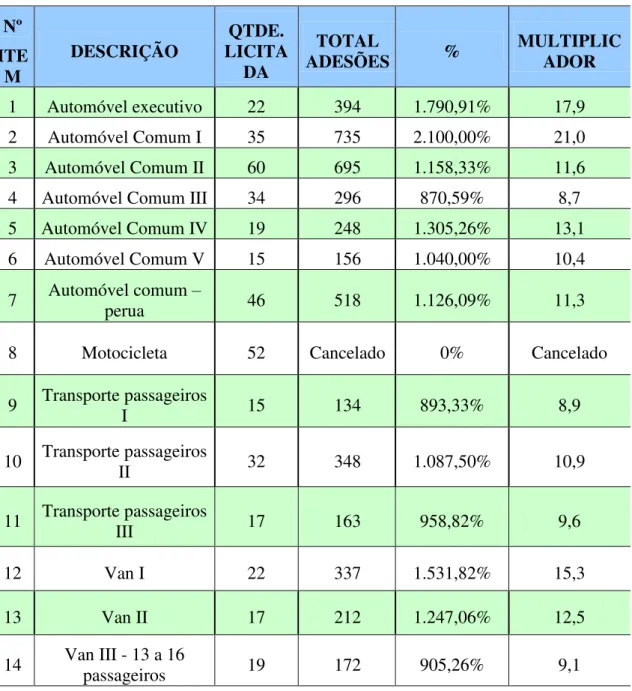 | Nº ITEM | DESCRIÇÃO | QTDE. LICITADA | TOTAL ADESÕES | % | MULTIPLICADOR |
|---|---|---|---|---|---|
| 1 | Automóvel executivo | 22 | 394 | 1.790,91% | 17,9 |
| 2 | Automóvel Comum I | 35 | 735 | 2.100,00% | 21,0 |
| 3 | Automóvel Comum II | 60 | 695 | 1.158,33% | 11,6 |
| 4 | Automóvel Comum III | 34 | 296 | 870,59% | 8,7 |
| 5 | Automóvel Comum IV | 19 | 248 | 1.305,26% | 13,1 |
| 6 | Automóvel Comum V | 15 | 156 | 1.040,00% | 10,4 |
| 7 | Automóvel comum – perua | 46 | 518 | 1.126,09% | 11,3 |
| 8 | Motocicleta | 52 | Cancelado | 0% | Cancelado |
| 9 | Transporte passageiros I | 15 | 134 | 893,33% | 8,9 |
| 10 | Transporte passageiros II | 32 | 348 | 1.087,50% | 10,9 |
| 11 | Transporte passageiros III | 17 | 163 | 958,82% | 9,6 |
| 12 | Van I | 22 | 337 | 1.531,82% | 15,3 |
| 13 | Van II | 17 | 212 | 1.247,06% | 12,5 |
| 14 | Van III - 13 a 16 passageiros | 19 | 172 | 905,26% | 9,1 |